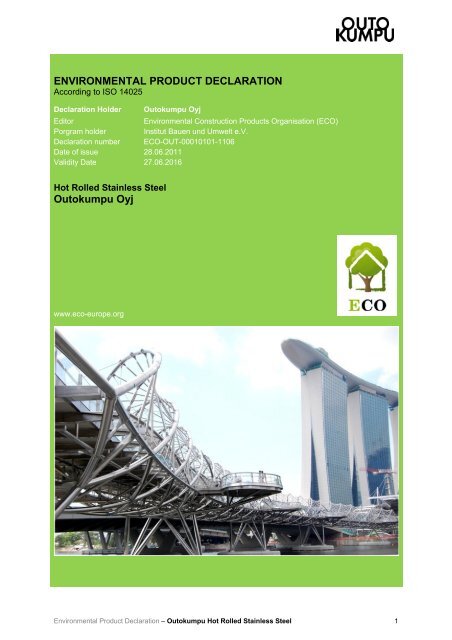 OUTO
KUMPU

ENVIRONMENTAL PRODUCT DECLARATION
According to ISO 14025

Declaration Holder Outokumpu Oyj
Editor Environmental Construction Products Organisation (ECO)
Porgram holder Institut Bauen und Umwelt e.V.
Declaration number ECO-OUT-00010101-1106
Date of issue 28.06.2011
Validity Date 27.06.2016

Hot Rolled Stainless Steel
Outokumpu Oyj

ECO

www.eco-europe.org

Environmental Product Declaration – Outokumpu Hot Rolled Stainless Steel 1